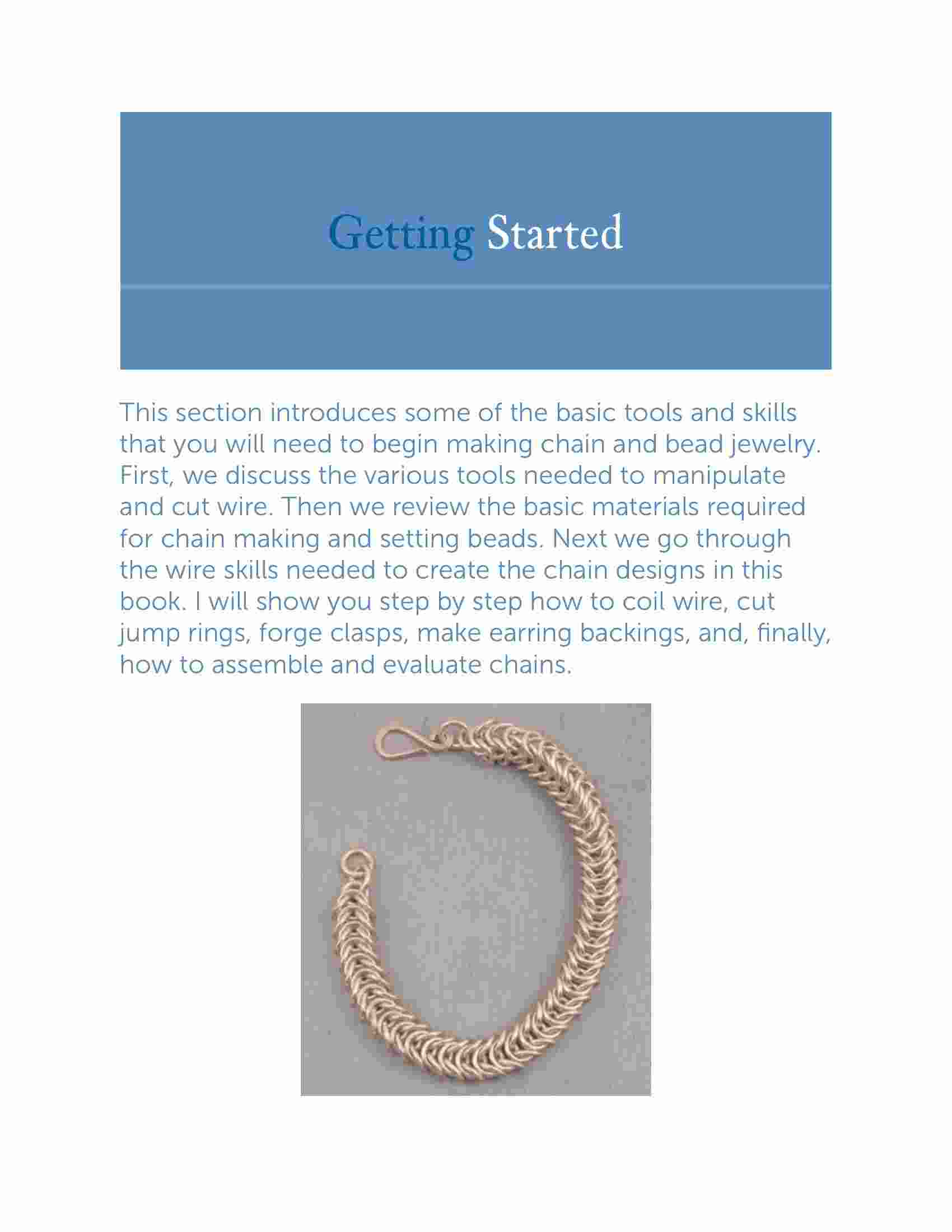 Getting Started

This section introduces some of the basic tools and skills that you will need to begin making chain and bead jewelry. First, we discuss the various tools needed to manipulate and cut wire. Then we review the basic materials required for chain making and setting beads. Next we go through the wire skills needed to create the chain designs in this book. I will show you step by step how to coil wire, cut jump rings, forge clasps, make earring backings, and, finally, how to assemble and evaluate chains.